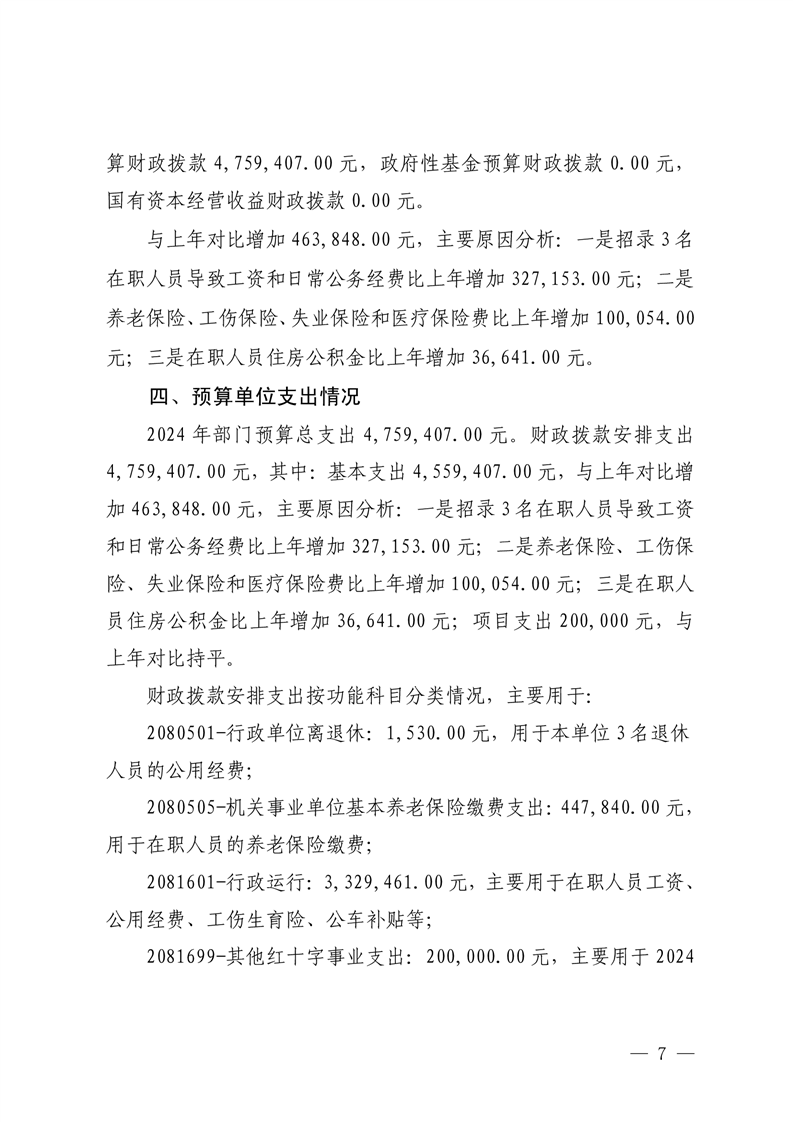 算财政拨款 4,759,407.00 元，政府性基金预算财政拨款 0.00 元，国有资本经营收益财政拨款 0.00 元。

与上年对比增加 463,848.00 元，主要原因分析：一是招录 3 名在职人员导致工资和日常公务经费比上年增加 327,153.00 元；二是养老保险、工伤保险、失业保险和医疗保险费比上年增加 100,054.00 元；三是在职人员住房公积金比上年增加 36,641.00 元。

四、预算单位支出情况

2024 年部门预算总支出 4,759,407.00 元。财政拨款安排支出 4,759,407.00 元，其中：基本支出 4,559,407.00 元，与上年对比增加 463,848.00 元，主要原因分析：一是招录 3 名在职人员导致工资和日常公务经费比上年增加 327,153.00 元；二是养老保险、工伤保险、失业保险和医疗保险费比上年增加 100,054.00 元；三是在职人员住房公积金比上年增加 36,641.00 元；项目支出 200,000 元，与上年对比持平。

财政拨款安排支出按功能科目分类情况，主要用于：

2080501-行政单位离退休：1,530.00 元，用于本单位 3 名退休人员的公用经费；

2080505-机关事业单位基本养老保险缴费支出：447,840.00 元，用于在职人员的养老保险缴费；

2081601-行政运行：3,329,461.00 元，主要用于在职人员工资、公用经费、工伤生育险、公车补贴等；

2081699-其他红十字事业支出：200,000.00 元，主要用于 2024

— 7 —